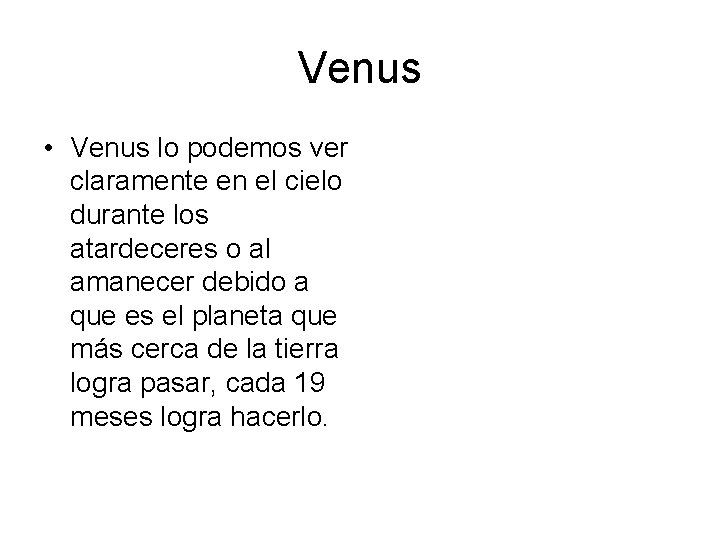 Venus

• Venus lo podemos ver claramente en el cielo durante los atardeceres o al amanecer debido a que es el planeta que más cerca de la tierra logra pasar, cada 19 meses logra hacerlo.